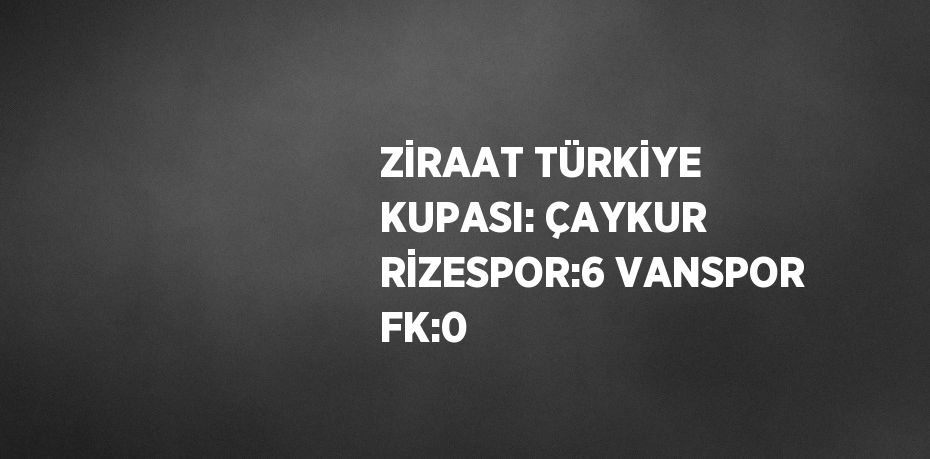 ZİRAAT TÜRKİYE KUPASI: ÇAYKUR RİZESPOR:6 VANSPOR FK:0